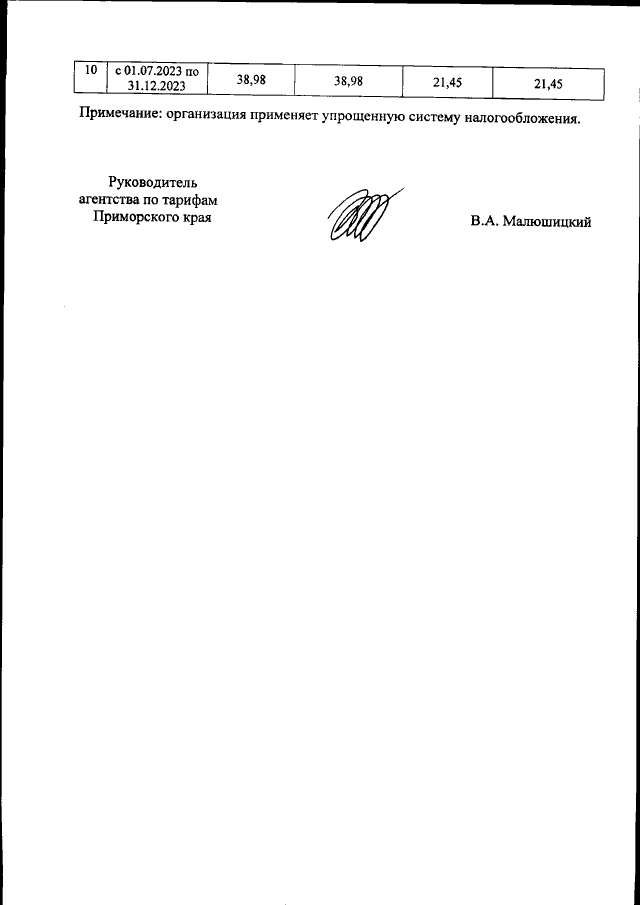 | 10 | с 01.07.2023 по 31.12.2023 | 38,98 | 38,98 | 21,45 | 21,45 |
|---|---|---|---|---|---|

Примечание: организация применяет упрощенную систему налогообложения.

Руководитель агентства по тарифам Приморского края

В.А. Малюшицкий